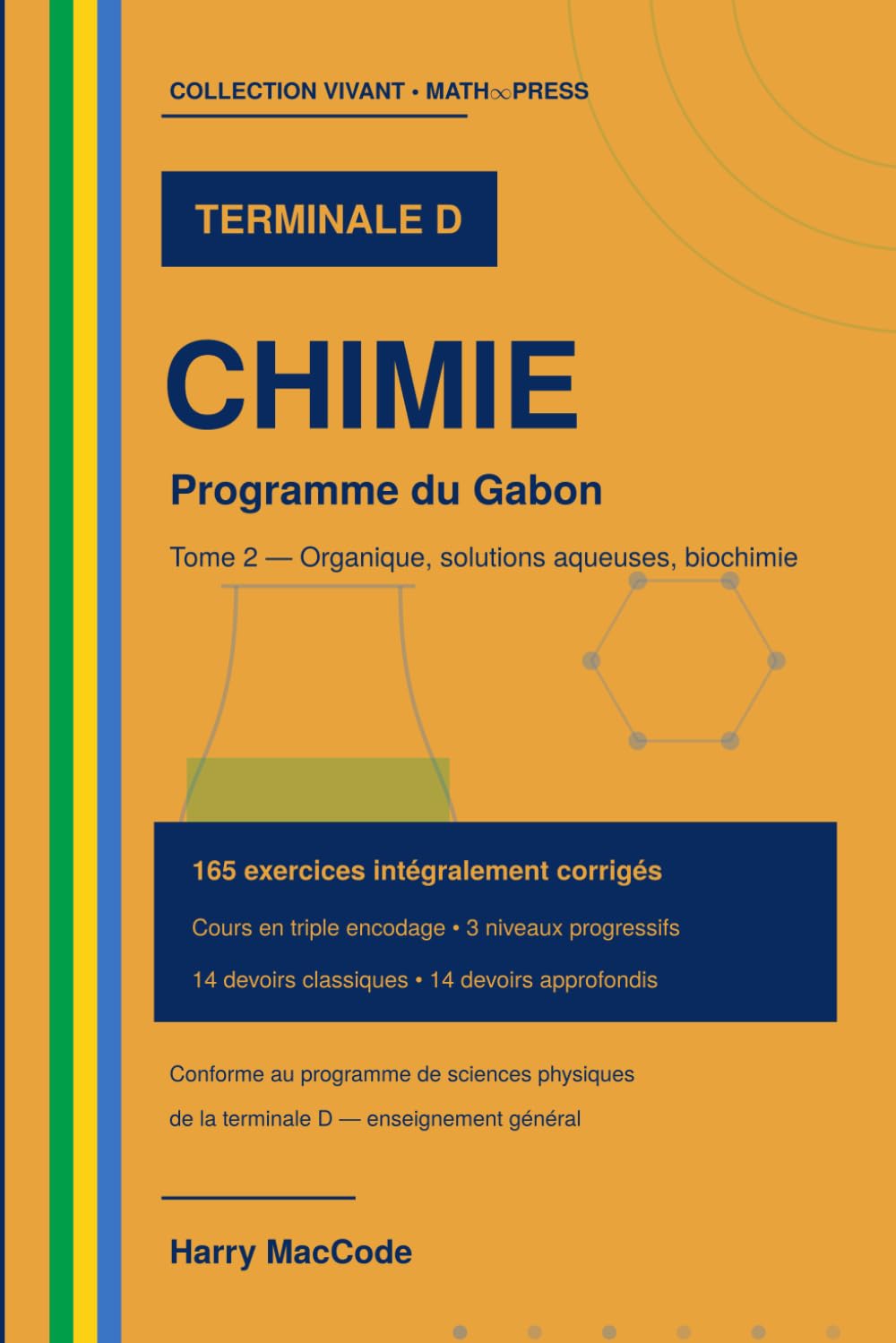 COLLECTION VIVANT • MATH∞PRESS

TERMINALE D

CHIMIE

Programme du Gabon

Tome 2 — Organique, solutions aqueuses, biochimie

165 exercices intégralement corrigés

Cours en triple encodage • 3 niveaux progressifs

14 devoirs classiques • 14 devoirs approfondis

Conforme au programme de sciences physiques de la terminale D — enseignement général

Harry MacCode